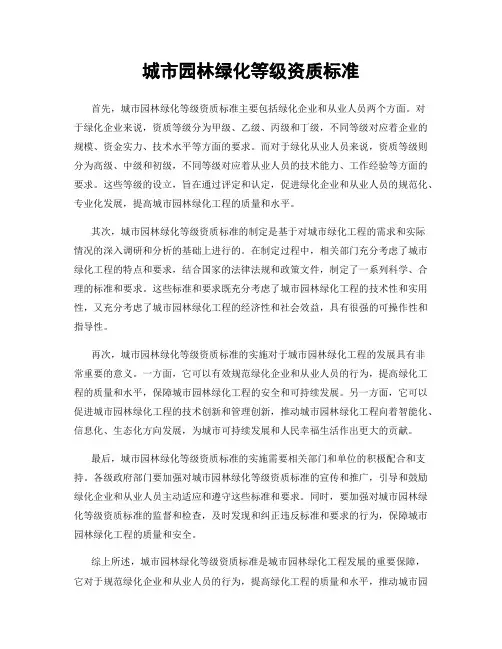 城市园林绿化等级资质标准

首先，城市园林绿化等级资质标准主要包括绿化企业和从业人员两个方面。对于绿化企业来说，资质等级分为甲级、乙级、丙级和丁级，不同等级对应着企业的规模、资金实力、技术水平等方面的要求。而对于绿化从业人员来说，资质等级则分为高级、中级和初级，不同等级对应着从业人员的技术能力、工作经验等方面的要求。这些等级的设立，旨在通过评定和认定，促进绿化企业和从业人员的规范化、专业化发展，提高城市园林绿化工程的质量和水平。

其次，城市园林绿化等级资质标准的制定是基于对城市绿化工程的需求和实际情况的深入调研和分析的基础上进行的。在制定过程中，相关部门充分考虑了城市绿化工程的特点和要求，结合国家的法律法规和政策文件，制定了一系列科学、合理的标准和要求。这些标准和要求既充分考虑了城市园林绿化工程的技术性和实用性，又充分考虑了城市园林绿化工程的经济性和社会效益，具有很强的可操作性和指导性。

再次，城市园林绿化等级资质标准的实施对于城市园林绿化工程的发展具有非常重要的意义。一方面，它可以有效规范绿化企业和从业人员的行为，提高绿化工程的质量和水平，保障城市园林绿化工程的安全和可持续发展。另一方面，它可以促进城市园林绿化工程的技术创新和管理创新，推动城市园林绿化工程向着智能化、信息化、生态化方向发展，为城市可持续发展和人民幸福生活作出更大的贡献。

最后，城市园林绿化等级资质标准的实施需要相关部门和单位的积极配合和支持。各级政府部门要加强对城市园林绿化等级资质标准的宣传和推广，引导和鼓励绿化企业和从业人员主动适应和遵守这些标准和要求。同时，要加强对城市园林绿化等级资质标准的监督和检查，及时发现和纠正违反标准和要求的行为，保障城市园林绿化工程的质量和安全。

综上所述，城市园林绿化等级资质标准是城市园林绿化工程发展的重要保障，它对于规范绿化企业和从业人员的行为，提高绿化工程的质量和水平，推动城市园